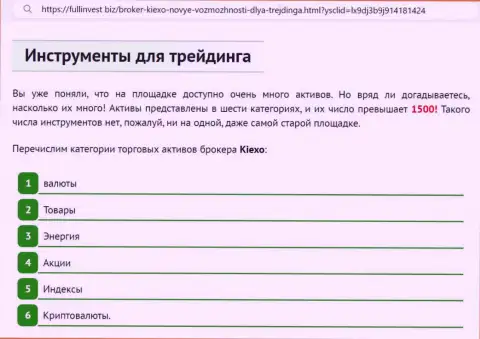 https://fullinvest.biz/broker-kiexo-novye-vozmozhnosti-dlya-trejdinga.html?ysclid=lx9dj3b9j914181424

Инструменты для трейдинга

Вы уже поняли, что на площадке доступно очень много активов. Но вряд ли догадываетесь, насколько их много! Активы представлены в шести категориях, и их число превышает 1500! Такого числа инструментов нет, пожалуй, ни на одной, даже самой старой площадке.

Перечислим категории торговых активов брокера Kiexo:

1 валюты

2 Товары

3 Энергия

4 Акции

5 Индексы

6 Криптовалюты.